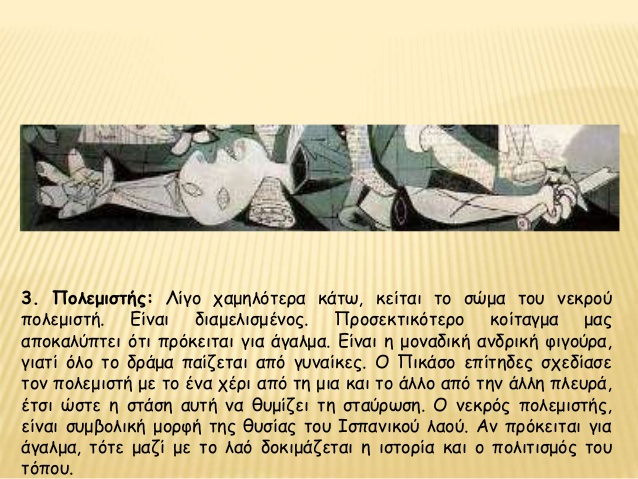 3. Πολεμιστής: Λίγο χαμηλότερα κάτω, κείται το σώμα του νεκρού πολεμιστή. Είναι διαμελισμένος. Προσεκτικότερο κοίταγμα μας αποκαλύπτει ότι πρόκειται για άγαλμα. Είναι η μοναδική ανδρική φιγούρα, γιατί όλο το δράμα παίζεται από γυναίκες. Ο Πικάσο επίτηδες σχεδίασε τον πολεμιστή με το ένα χέρι από τη μια και το άλλο από την άλλη πλευρά, έτσι ώστε η στάση αυτή να θυμίζει τη σταύρωση. Ο νεκρός πολεμιστής, είναι συμβολική μορφή της θυσίας του Ισπανικού λαού. Αν πρόκειται για άγαλμα, τότε μαζί με το λαό δοκιμάζεται η ιστορία και ο πολιτισμός του τόπου.